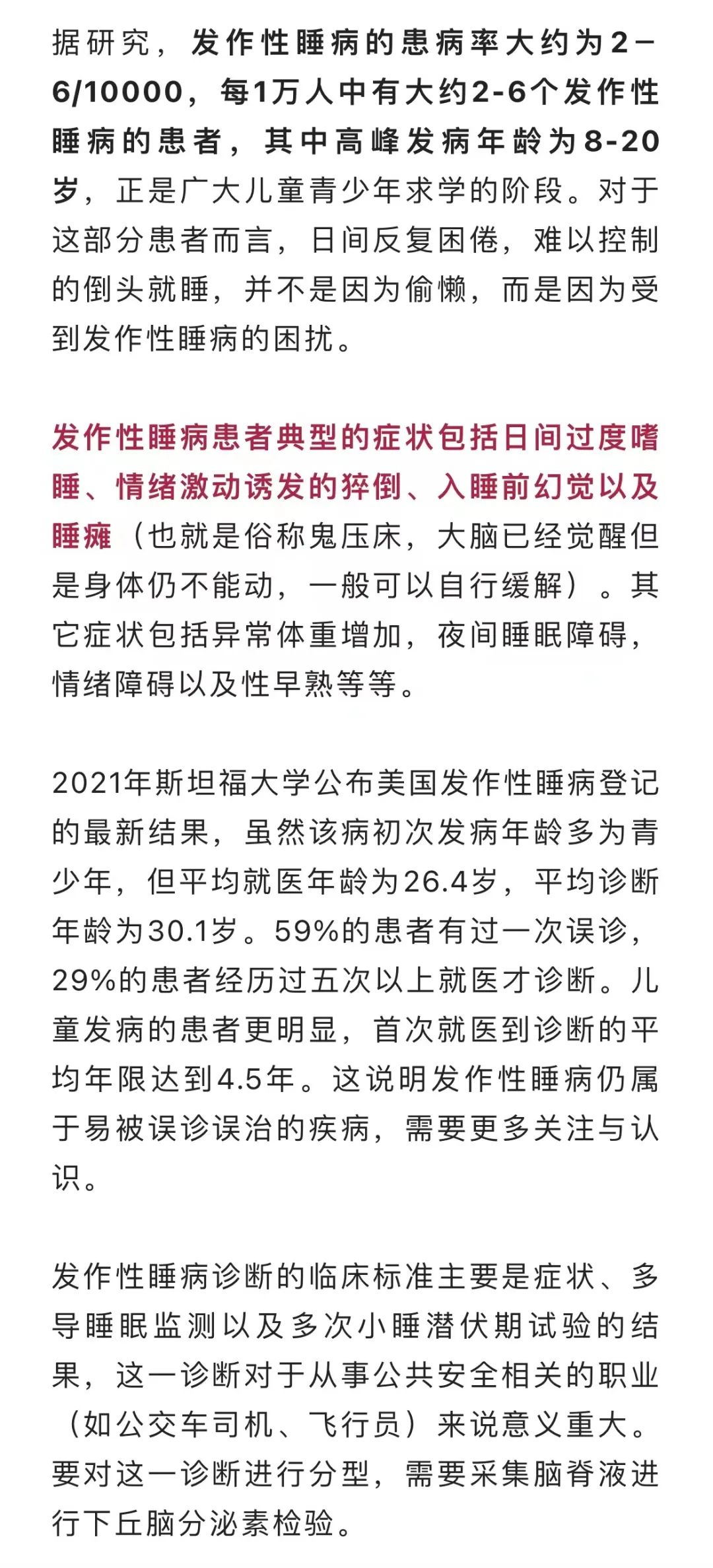 据研究，发作性睡病的患病率大约为2–6/10000，每1万人中有大约2-6个发作性睡病的患者，其中高峰发病年龄为8-20岁，正是广大儿童青少年求学的阶段。对于这部分患者而言，日间反复困倦，难以控制的倒头就睡，并不是因为偷懒，而是因为受到发作性睡病的困扰。

发作性睡病患者典型的症状包括日间过度嗜睡、情绪激动诱发的猝倒、入睡前幻觉以及睡瘫（也就是俗称鬼压床，大脑已经觉醒但是身体仍不能动，一般可以自行缓解）。其它症状包括异常体重增加，夜间睡眠障碍，情绪障碍以及性早熟等等。

2021年斯坦福大学公布美国发作性睡病登记的最新结果，虽然该病初次发病年龄多为青少年，但平均就医年龄为26.4岁，平均诊断年龄为30.1岁。59%的患者有过一次误诊，29%的患者经历过五次以上就医才诊断。儿童发病的患者更明显，首次就医到诊断的平均年限达到4.5年。这说明发作性睡病仍属于易被误诊误治的疾病，需要更多关注与认识。

发作性睡病诊断的临床标准主要是症状、多导睡眠监测以及多次小睡潜伏期试验的结果，这一诊断对于从事公共安全相关的职业（如公交车司机、飞行员）来说意义重大。要对这一诊断进行分型，需要采集脑脊液进行下丘脑分泌素检验。